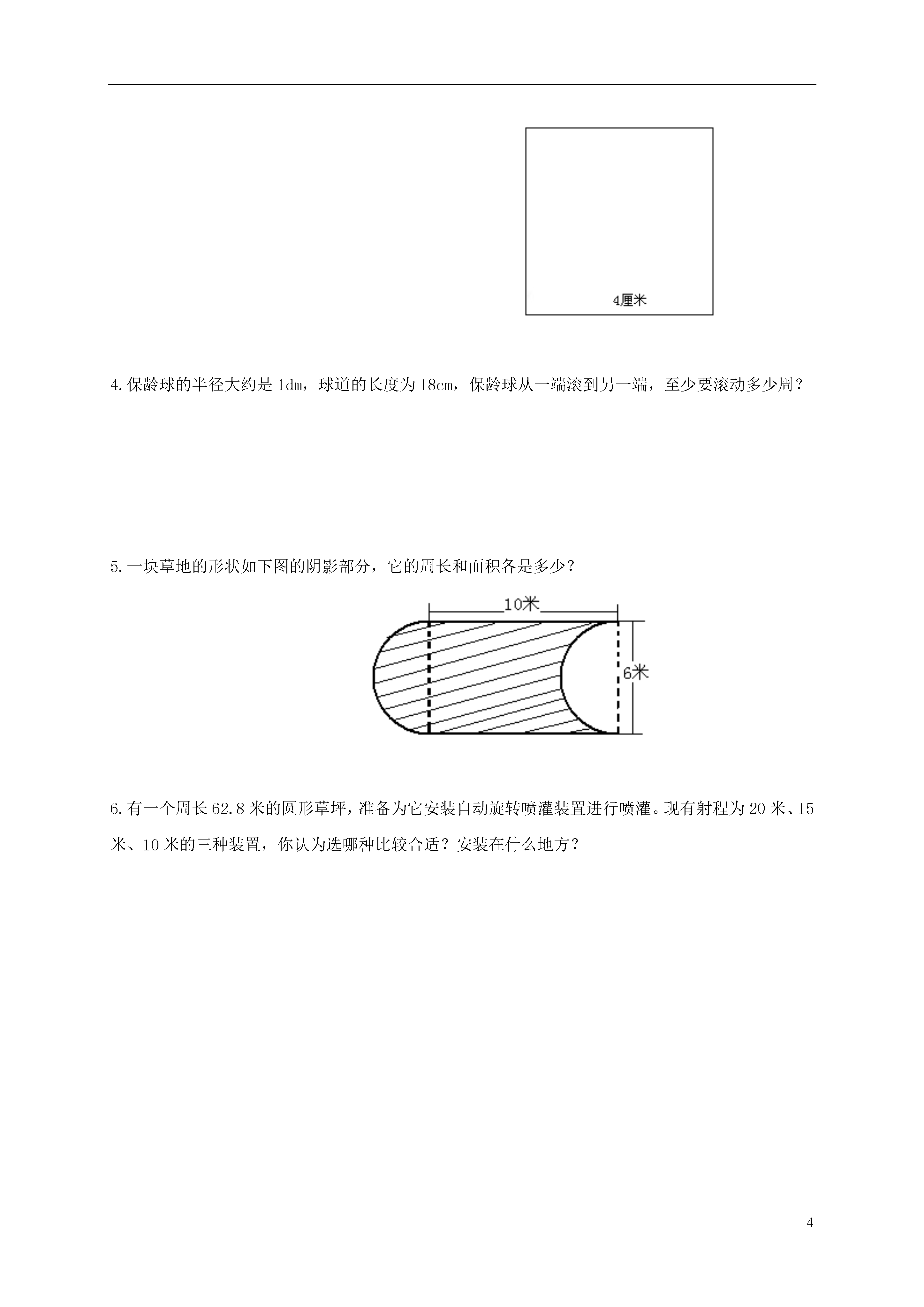 4厘米

4.保龄球的半径大约是 1dm，球道的长度为 18cm，保龄球从一端滚到另一端，至少要滚动多少周？

5.一块草地的形状如下图的阴影部分，它的周长和面积各是多少？

10米

6米

6.有一个周长 62.8 米的圆形草坪，准备为它安装自动旋转喷灌装置进行喷灌。现有射程为 20 米、15 米、10 米的三种装置，你认为选哪种比较合适？安装在什么地方？

4